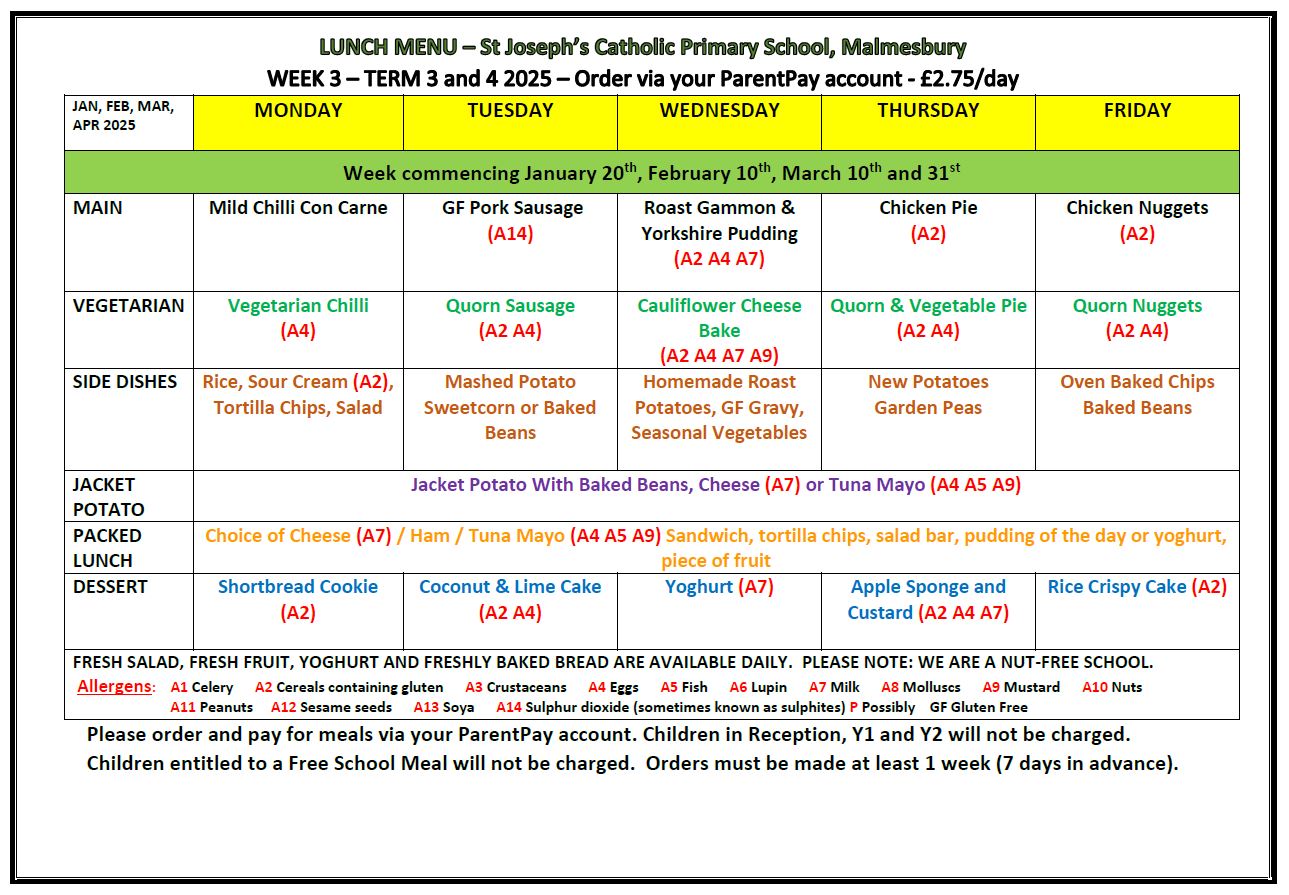 LUNCH MENU – St Joseph's Catholic Primary School, Malmesbury
WEEK 3 – TERM 3 and 4 2025 – Order via your ParentPay account - £2.75/day

| JAN, FEB, MAR, APR 2025 | MONDAY | TUESDAY | WEDNESDAY | THURSDAY | FRIDAY |
|---|---|---|---|---|---|
| Week commencing January 20$^{th}$, February 10$^{th}$, March 10$^{th}$ and 31$^{st}$ | | | | | |
| MAIN | Mild Chilli Con Carne | GF Pork Sausage (A14) | Roast Gammon & Yorkshire Pudding (A2 A4 A7) | Chicken Pie (A2) | Chicken Nuggets (A2) |
| VEGETARIAN | Vegetarian Chilli (A4) | Quorn Sausage (A2 A4) | Cauliflower Cheese Bake (A2 A4 A7 A9) | Quorn & Vegetable Pie (A2 A4) | Quorn Nuggets (A2 A4) |
| SIDE DISHES | Rice, Sour Cream (A2), Tortilla Chips, Salad | Mashed Potato Sweetcorn or Baked Beans | Homemade Roast Potatoes, GF Gravy, Seasonal Vegetables | New Potatoes Garden Peas | Oven Baked Chips Baked Beans |
| JACKET POTATO | Jacket Potato With Baked Beans, Cheese (A7) or Tuna Mayo (A4 A5 A9) | | | | |
| PACKED LUNCH | Choice of Cheese (A7) / Ham / Tuna Mayo (A4 A5 A9) Sandwich, tortilla chips, salad bar, pudding of the day or yoghurt, piece of fruit | | | | |
| DESSERT | Shortbread Cookie (A2) | Coconut & Lime Cake (A2 A4) | Yoghurt (A7) | Apple Sponge and Custard (A2 A4 A7) | Rice Crispy Cake (A2) |

FRESH SALAD, FRESH FRUIT, YOGHURT AND FRESHLY BAKED BREAD ARE AVAILABLE DAILY. PLEASE NOTE: WE ARE A NUT-FREE SCHOOL.
Allergens: A1 Celery A2 Cereals containing gluten A3 Crustaceans A4 Eggs A5 Fish A6 Lupin A7 Milk A8 Molluscs A9 Mustard A10 Nuts A11 Peanuts A12 Sesame seeds A13 Soya A14 Sulphur dioxide (sometimes known as sulphites) P Possibly GF Gluten Free

Please order and pay for meals via your ParentPay account. Children in Reception, Y1 and Y2 will not be charged.
Children entitled to a Free School Meal will not be charged. Orders must be made at least 1 week (7 days in advance).